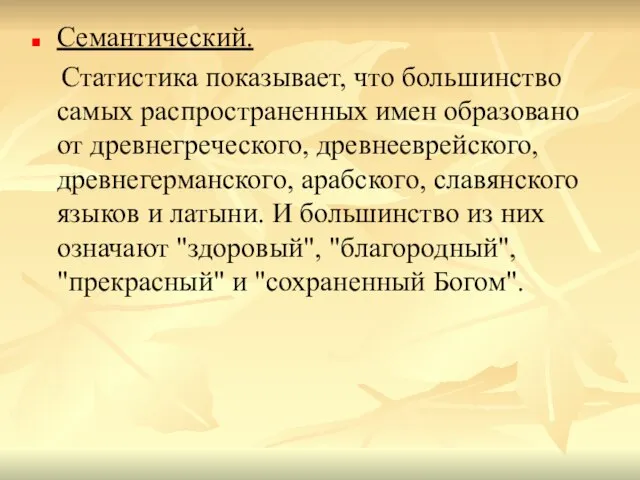 Семантический.

Статистика показывает, что большинство самых распространенных имен образовано от древнегреческого, древнееврейского, древнегерманского, арабского, славянского языков и латыни. И большинство из них означают "здоровый", "благородный", "прекрасный" и "сохраненный Богом".